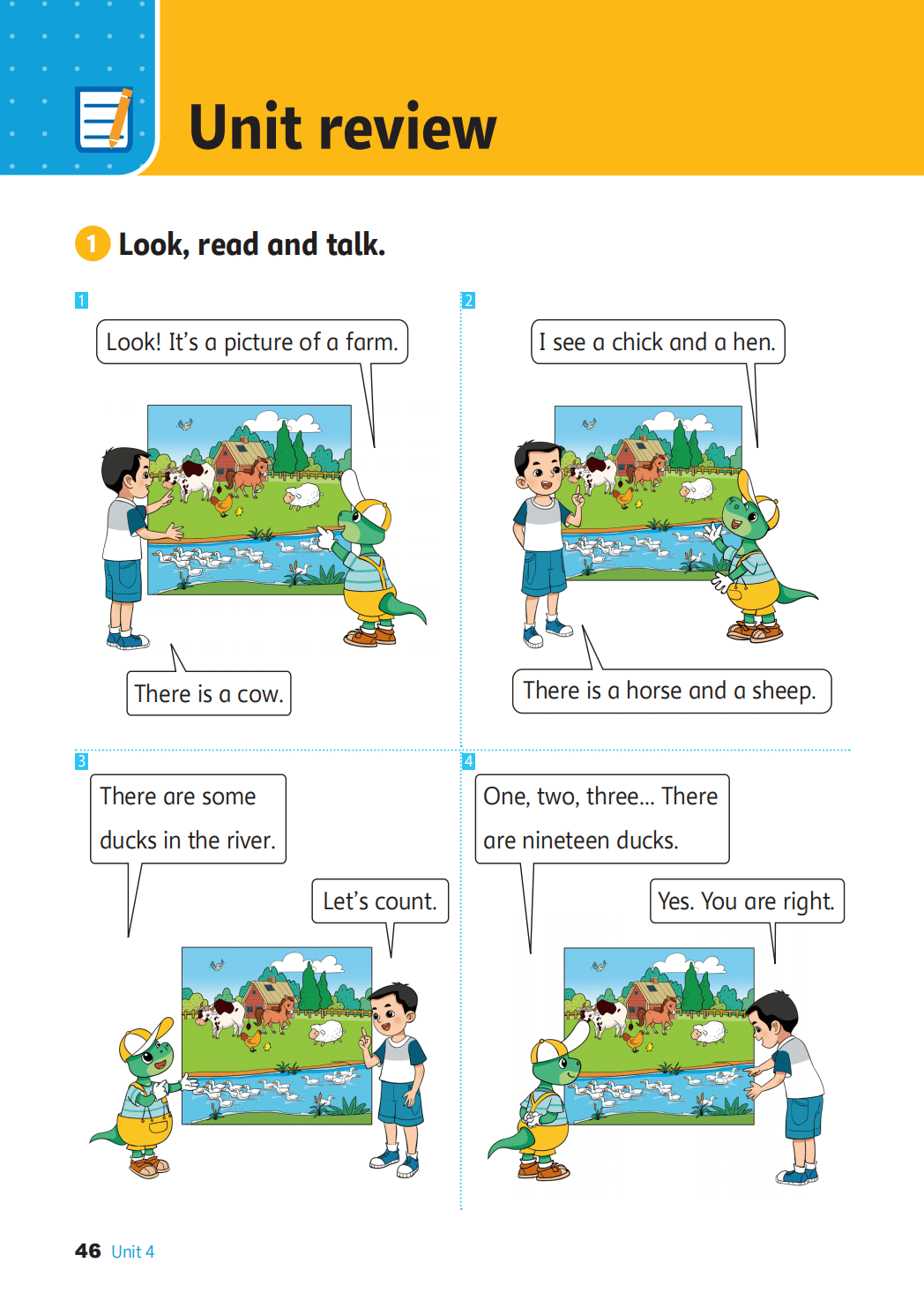 Unit review

1 Look, read and talk.

1

Look! It's a picture of a farm.

There is a cow.

2

I see a chick and a hen.

There is a horse and a sheep.

3

There are some ducks in the river.

Let's count.

4

One, two, three... There are nineteen ducks.

Yes. You are right.

46 Unit 4